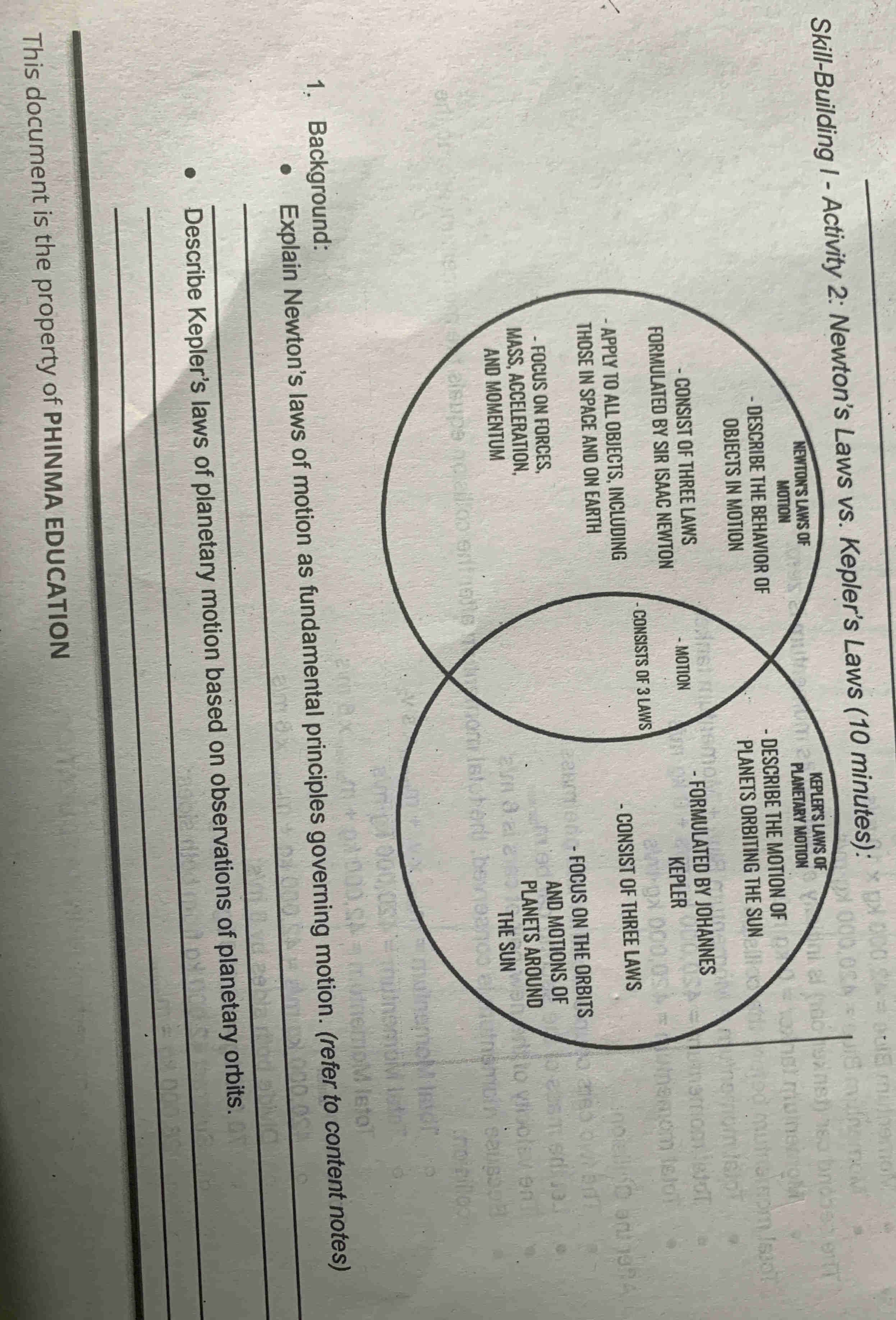 Skill-Building I - Activity 2: Newton's Laws vs. Kepler's Laws (10 minutes):

NEWTON'S LAWS OF MOTION
- DESCRIBE THE BEHAVIOR OF OBJECTS IN MOTION
- CONSIST OF THREE LAWS FORMULATED BY SIR ISAAC NEWTON
- APPLY TO ALL OBJECTS, INCLUDING THOSE IN SPACE AND ON EARTH
- FOCUS ON FORCES, MASS, ACCELERATION, AND MOMENTUM

- MOTION
- CONSISTS OF 3 LAWS

KEPLER'S LAWS OF PLANETARY MOTION
- DESCRIBE THE MOTION OF PLANETS ORBITING THE SUN
- FORMULATED BY JOHANNES KEPLER
- CONSIST OF THREE LAWS
- FOCUS ON THE ORBITS AND MOTIONS OF PLANETS AROUND THE SUN

1. Background:
• Explain Newton's laws of motion as fundamental principles governing motion. (refer to content notes)
____
____
• Describe Kepler's laws of planetary motion based on observations of planetary orbits.
____
____

This document is the property of PHINMA EDUCATION